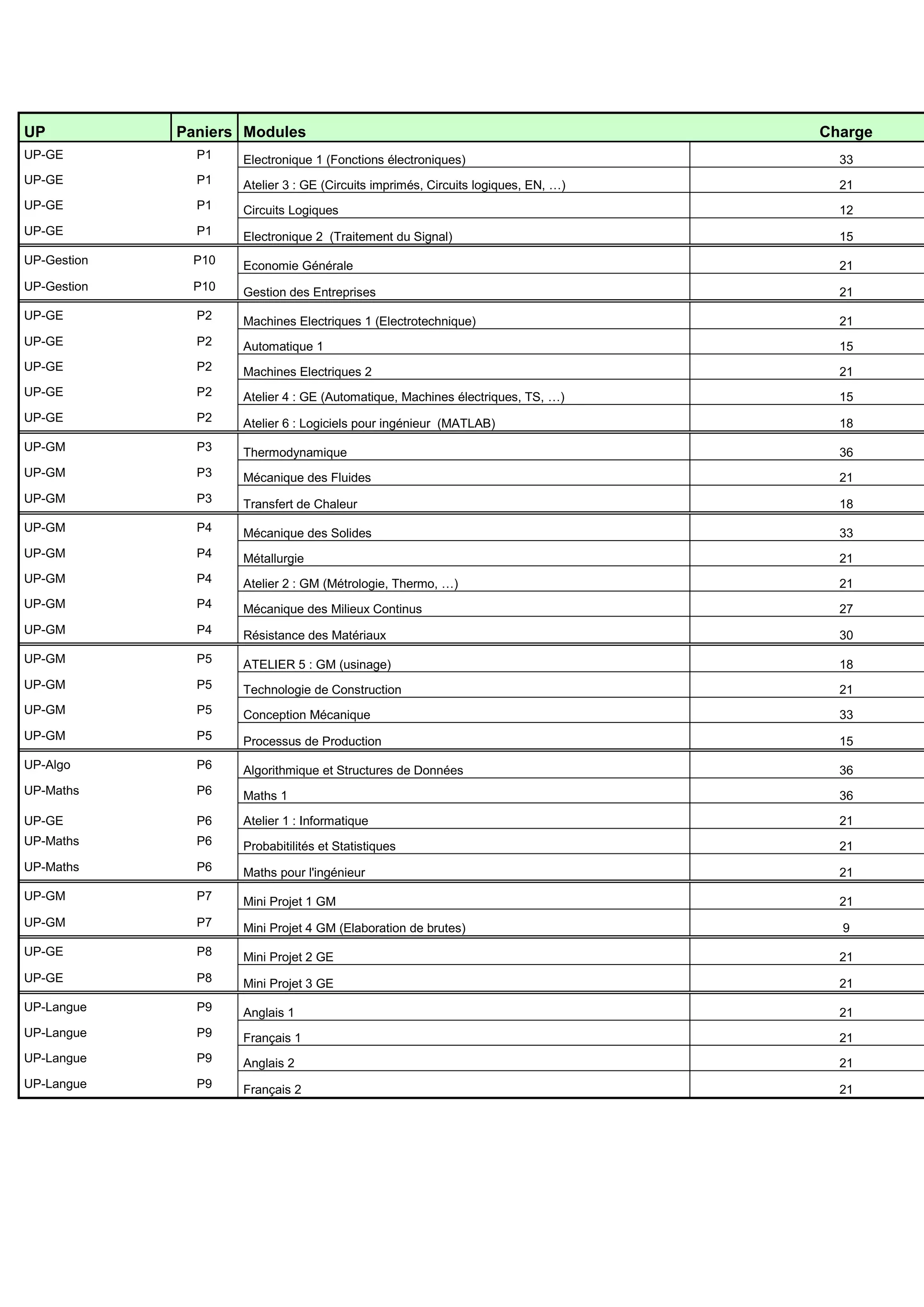 | UP | Paniers | Modules | Charge |
|---|---|---|---|
| UP-GE | P1 | Electronique 1 (Fonctions électroniques) | 33 |
| UP-GE | P1 | Atelier 3 : GE (Circuits imprimés, Circuits logiques, EN, …) | 21 |
| UP-GE | P1 | Circuits Logiques | 12 |
| UP-GE | P1 | Electronique 2 (Traitement du Signal) | 15 |
| UP-Gestion | P10 | Economie Générale | 21 |
| UP-Gestion | P10 | Gestion des Entreprises | 21 |
| UP-GE | P2 | Machines Electriques 1 (Electrotechnique) | 21 |
| UP-GE | P2 | Automatique 1 | 15 |
| UP-GE | P2 | Machines Electriques 2 | 21 |
| UP-GE | P2 | Atelier 4 : GE (Automatique, Machines électriques, TS, …) | 15 |
| UP-GE | P2 | Atelier 6 : Logiciels pour ingénieur (MATLAB) | 18 |
| UP-GM | P3 | Thermodynamique | 36 |
| UP-GM | P3 | Mécanique des Fluides | 21 |
| UP-GM | P3 | Transfert de Chaleur | 18 |
| UP-GM | P4 | Mécanique des Solides | 33 |
| UP-GM | P4 | Métallurgie | 21 |
| UP-GM | P4 | Atelier 2 : GM (Métrologie, Thermo, …) | 21 |
| UP-GM | P4 | Mécanique des Milieux Continus | 27 |
| UP-GM | P4 | Résistance des Matériaux | 30 |
| UP-GM | P5 | ATELIER 5 : GM (usinage) | 18 |
| UP-GM | P5 | Technologie de Construction | 21 |
| UP-GM | P5 | Conception Mécanique | 33 |
| UP-GM | P5 | Processus de Production | 15 |
| UP-Algo | P6 | Algorithmique et Structures de Données | 36 |
| UP-Maths | P6 | Maths 1 | 36 |
| UP-GE | P6 | Atelier 1 : Informatique | 21 |
| UP-Maths | P6 | Probabitilités et Statistiques | 21 |
| UP-Maths | P6 | Maths pour l'ingénieur | 21 |
| UP-GM | P7 | Mini Projet 1 GM | 21 |
| UP-GM | P7 | Mini Projet 4 GM (Elaboration de brutes) | 9 |
| UP-GE | P8 | Mini Projet 2 GE | 21 |
| UP-GE | P8 | Mini Projet 3 GE | 21 |
| UP-Langue | P9 | Anglais 1 | 21 |
| UP-Langue | P9 | Français 1 | 21 |
| UP-Langue | P9 | Anglais 2 | 21 |
| UP-Langue | P9 | Français 2 | 21 |